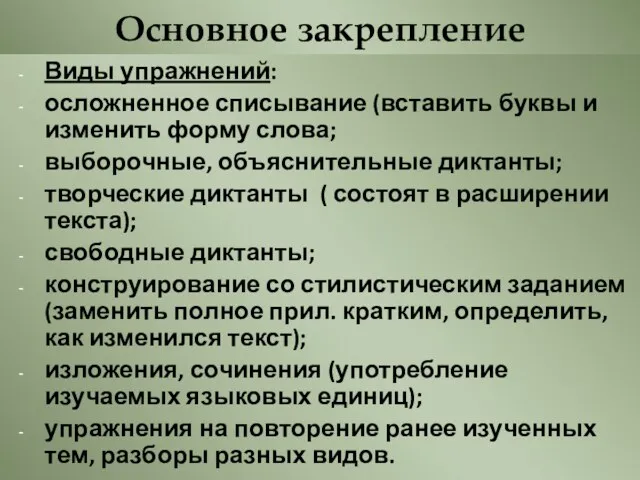 Основное закрепление

- Виды упражнений:
- осложненное списывание (вставить буквы и изменить форму слова;
- выборочные, объяснительные диктанты;
- творческие диктанты ( состоят в расширении текста);
- свободные диктанты;
- конструирование со стилистическим заданием (заменить полное прил. кратким, определить, как изменился текст);
- изложения, сочинения (употребление изучаемых языковых единиц);
- упражнения на повторение ранее изученных тем, разборы разных видов.